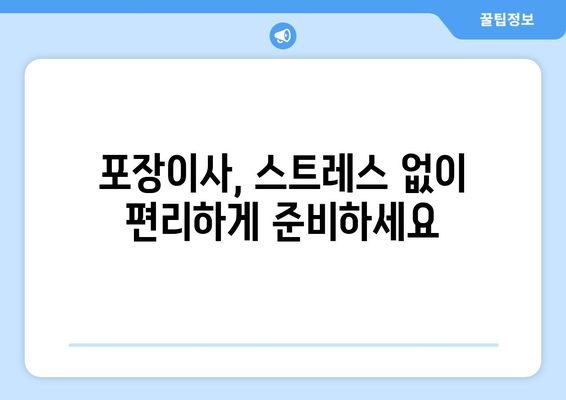 꿀팁정보

포장이사, 스트레스 없이 편리하게 준비하세요